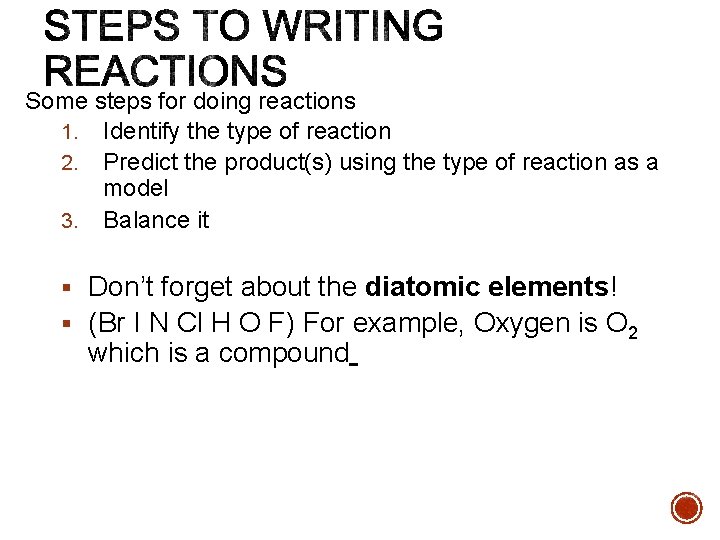 STEPS TO WRITING REACTIONS

Some steps for doing reactions

1. Identify the type of reaction
2. Predict the product(s) using the type of reaction as a model
3. Balance it

• Don't forget about the diatomic elements!
• (Br I N Cl H O F) For example, Oxygen is $O_2$ which is a compound